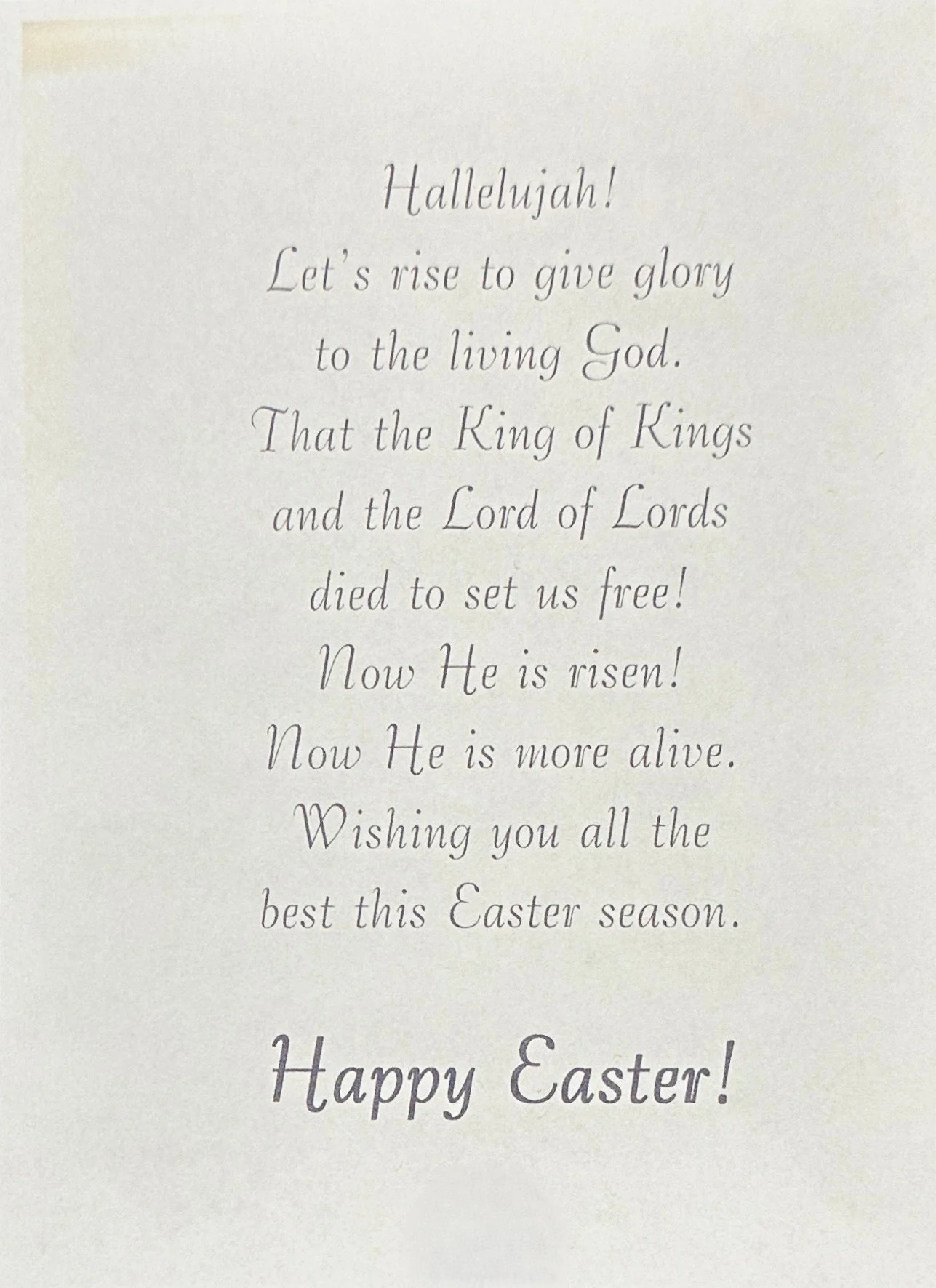 Hallelujah!
Let's rise to give glory
to the living God.
That the King of Kings
and the Lord of Lords
died to set us free!
Now He is risen!
Now He is more alive.
Wishing you all the
best this Easter season.

Happy Easter!